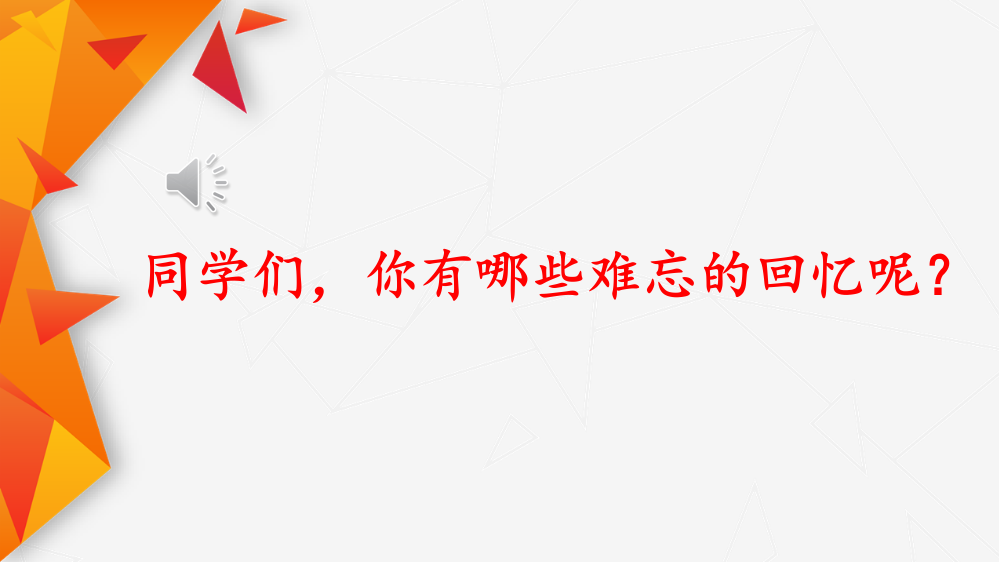 同学们，你有哪些难忘的回忆呢？